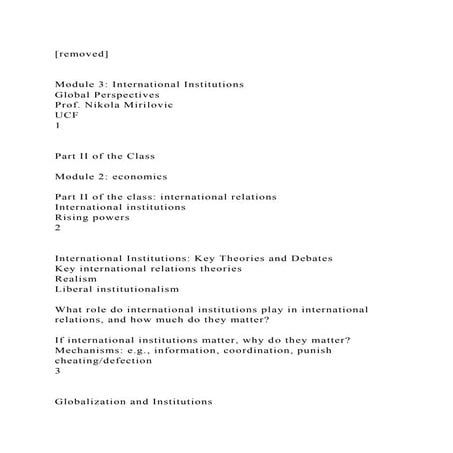 [removed]

Module 3: International Institutions
Global Perspectives
Prof. Nikola Mirilovic
UCF
1

Part II of the Class

Module 2: economics

Part II of the class: international relations
International institutions
Rising powers
2

International Institutions: Key Theories and Debates
Key international relations theories
Realism
Liberal institutionalism

What role do international institutions play in international relations, and how much do they matter?

If international institutions matter, why do they matter?
Mechanisms: e.g., information, coordination, punish cheating/defection
3

Globalization and Institutions